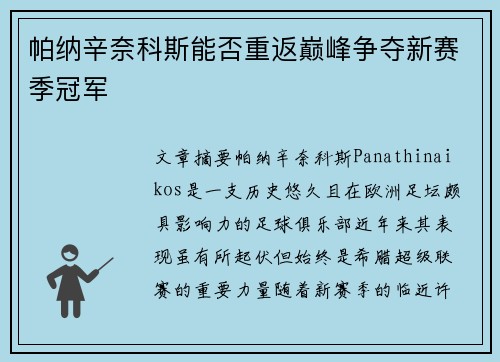 帕纳辛奈科斯能否重返巅峰争夺新赛季冠军

文章摘要帕纳辛奈科斯Panathinaikos是一支历史悠久且在欧洲足坛颇具影响力的足球俱乐部近年来其表现虽有所起伏但始终是希腊超级联赛的重要力量随着新赛季的临近许